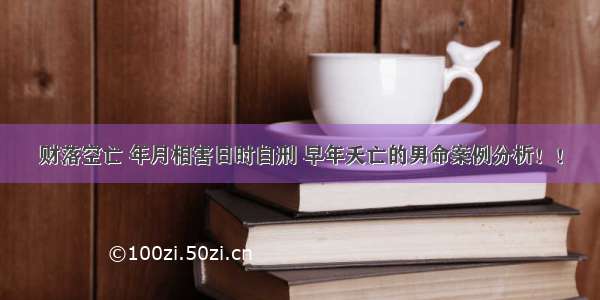 财落空亡 年月相害日时自刑 早年夭亡的男命案例分析！！

©100zi.50zi.cn